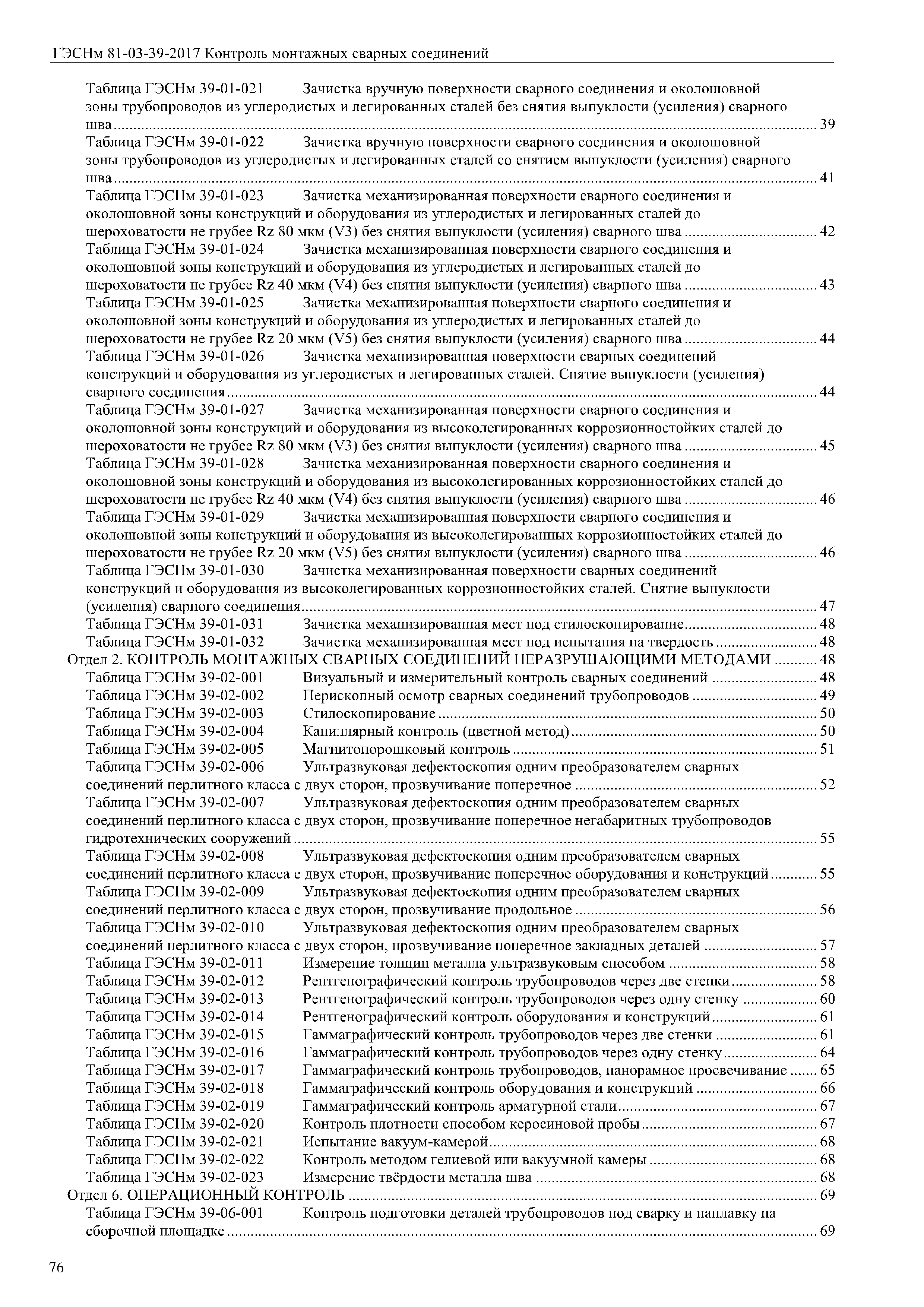 ГЭСНм 81-03-39-2017 Контроль монтажных сварных соединений

Таблица ГЭСНм 39-01-021 Зачистка вручную поверхности сварного соединения и околошовной зоны трубопроводов из углеродистых и легированных сталей без снятия выпуклости (усиления) сварного шва ........ 39
Таблица ГЭСНм 39-01-022 Зачистка вручную поверхности сварного соединения и околошовной зоны трубопроводов из углеродистых и легированных сталей со снятием выпуклости (усиления) сварного шва ........ 41
Таблица ГЭСНм 39-01-023 Зачистка механизированная поверхности сварного соединения и околошовной зоны конструкций и оборудования из углеродистых и легированных сталей до шероховатости не грубее Rz 80 мкм (V3) без снятия выпуклости (усиления) сварного шва ........ 42
Таблица ГЭСНм 39-01-024 Зачистка механизированная поверхности сварного соединения и околошовной зоны конструкций и оборудования из углеродистых и легированных сталей до шероховатости не грубее Rz 40 мкм (V4) без снятия выпуклости (усиления) сварного шва ........ 43
Таблица ГЭСНм 39-01-025 Зачистка механизированная поверхности сварного соединения и околошовной зоны конструкций и оборудования из углеродистых и легированных сталей до шероховатости не грубее Rz 20 мкм (V5) без снятия выпуклости (усиления) сварного шва ........ 44
Таблица ГЭСНм 39-01-026 Зачистка механизированная поверхности сварных соединений конструкций и оборудования из углеродистых и легированных сталей. Снятие выпуклости (усиления) сварного соединения ........ 44
Таблица ГЭСНм 39-01-027 Зачистка механизированная поверхности сварного соединения и околошовной зоны конструкций и оборудования из высоколегированных коррозионностойких сталей до шероховатости не грубее Rz 80 мкм (V3) без снятия выпуклости (усиления) сварного шва ........ 45
Таблица ГЭСНм 39-01-028 Зачистка механизированная поверхности сварного соединения и околошовной зоны конструкций и оборудования из высоколегированных коррозионностойких сталей до шероховатости не грубее Rz 40 мкм (V4) без снятия выпуклости (усиления) сварного шва ........ 46
Таблица ГЭСНм 39-01-029 Зачистка механизированная поверхности сварного соединения и околошовной зоны конструкций и оборудования из высоколегированных коррозионностойких сталей до шероховатости не грубее Rz 20 мкм (V5) без снятия выпуклости (усиления) сварного шва ........ 46
Таблица ГЭСНм 39-01-030 Зачистка механизированная поверхности сварных соединений конструкций и оборудования из высоколегированных коррозионностойких сталей. Снятие выпуклости (усиления) сварного соединения ........ 47
Таблица ГЭСНм 39-01-031 Зачистка механизированная мест под стилоскопирование ........ 48
Таблица ГЭСНм 39-01-032 Зачистка механизированная мест под испытания на твердость ........ 48
Отдел 2. КОНТРОЛЬ МОНТАЖНЫХ СВАРНЫХ СОЕДИНЕНИЙ НЕРАЗРУШАЮЩИМИ МЕТОДАМИ ........ 48
Таблица ГЭСНм 39-02-001 Визуальный и измерительный контроль сварных соединений ........ 48
Таблица ГЭСНм 39-02-002 Перископный осмотр сварных соединений трубопроводов ........ 49
Таблица ГЭСНм 39-02-003 Стилоскопирование ........ 50
Таблица ГЭСНм 39-02-004 Капиллярный контроль (цветной метод) ........ 50
Таблица ГЭСНм 39-02-005 Магнитопорошковый контроль ........ 51
Таблица ГЭСНм 39-02-006 Ультразвуковая дефектоскопия одним преобразователем сварных соединений перлитного класса с двух сторон, прозвучивание поперечное ........ 52
Таблица ГЭСНм 39-02-007 Ультразвуковая дефектоскопия одним преобразователем сварных соединений перлитного класса с двух сторон, прозвучивание поперечное негабаритных трубопроводов гидротехнических сооружений ........ 55
Таблица ГЭСНм 39-02-008 Ультразвуковая дефектоскопия одним преобразователем сварных соединений перлитного класса с двух сторон, прозвучивание поперечное оборудования и конструкций ........ 55
Таблица ГЭСНм 39-02-009 Ультразвуковая дефектоскопия одним преобразователем сварных соединений перлитного класса с двух сторон, прозвучивание продольное ........ 56
Таблица ГЭСНм 39-02-010 Ультразвуковая дефектоскопия одним преобразователем сварных соединений перлитного класса с двух сторон, прозвучивание поперечное закладных деталей ........ 57
Таблица ГЭСНм 39-02-011 Измерение толщин металла ультразвуковым способом ........ 58
Таблица ГЭСНм 39-02-012 Рентгенографический контроль трубопроводов через две стенки ........ 58
Таблица ГЭСНм 39-02-013 Рентгенографический контроль трубопроводов через одну стенку ........ 60
Таблица ГЭСНм 39-02-014 Рентгенографический контроль оборудования и конструкций ........ 61
Таблица ГЭСНм 39-02-015 Гаммаграфический контроль трубопроводов через две стенки ........ 61
Таблица ГЭСНм 39-02-016 Гаммаграфический контроль трубопроводов через одну стенку ........ 64
Таблица ГЭСНм 39-02-017 Гаммаграфический контроль трубопроводов, панорамное просвечивание ........ 65
Таблица ГЭСНм 39-02-018 Гаммаграфический контроль оборудования и конструкций ........ 66
Таблица ГЭСНм 39-02-019 Гаммаграфический контроль арматурной стали ........ 67
Таблица ГЭСНм 39-02-020 Контроль плотности способом керосиновой пробы ........ 67
Таблица ГЭСНм 39-02-021 Испытание вакуум-камерой ........ 68
Таблица ГЭСНм 39-02-022 Контроль методом гелиевой или вакуумной камеры ........ 68
Таблица ГЭСНм 39-02-023 Измерение твёрдости металла шва ........ 68
Отдел 6. ОПЕРАЦИОННЫЙ КОНТРОЛЬ ........ 69
Таблица ГЭСНм 39-06-001 Контроль подготовки деталей трубопроводов под сварку и наплавку на сборочной площадке ........ 69

76